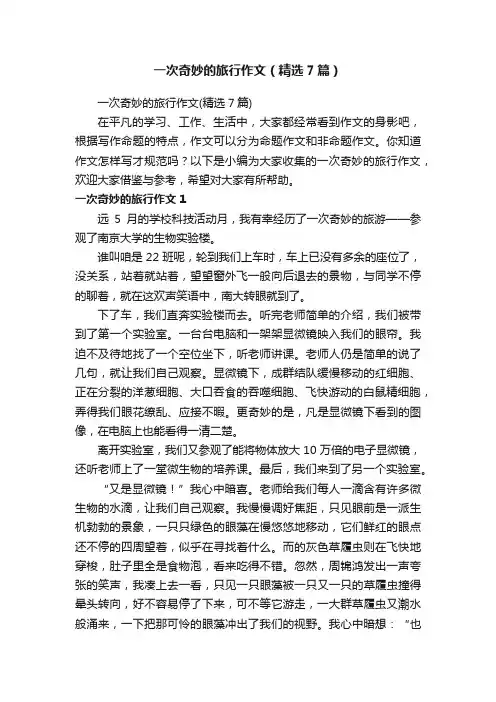 一次奇妙的旅行作文（精选7篇）

一次奇妙的旅行作文(精选7篇)

在平凡的学习、工作、生活中，大家都经常看到作文的身影吧，根据写作命题的特点，作文可以分为命题作文和非命题作文。你知道作文怎样写才规范吗？以下是小编为大家收集的一次奇妙的旅行作文，欢迎大家借鉴与参考，希望对大家有所帮助。

一次奇妙的旅行作文1

远 5 月的学校科技活动月，我有幸经历了一次奇妙的旅游——参观了南京大学的生物实验楼。

谁叫咱是22班呢，轮到我们上车时，车上已没有多余的座位了，没关系，站着就站着，望望窗外飞一般向后退去的景物，与同学不停的聊着，就在这欢声笑语中，南大转眼就到了。

下了车，我们直奔实验楼而去。听完老师简单的介绍，我们被带到了第一个实验室。一台台电脑和一架架显微镜映入我们的眼帘。我迫不及待地找了一个空位坐下，听老师讲课。老师人仍是简单的说了几句，就让我们自己观察。显微镜下，成群结队缓慢移动的红细胞、正在分裂的洋葱细胞、大口吞食的吞噬细胞、飞快游动的白鼠精细胞，弄得我们眼花缭乱、应接不暇。更奇妙的是，凡是显微镜下看到的图像，在电脑上也能看得一清二楚。

离开实验室，我们又参观了能将物体放大10万倍的电子显微镜，还听老师上了一堂微生物的培养课。最后，我们来到了另一个实验室。

“又是显微镜！”我心中暗喜。老师给我们每人一滴含有许多微生物的水滴，让我们自己观察。我慢慢调好焦距，只见眼前是一派生机勃勃的景象，一只只绿色的眼藻在慢悠悠地移动，它们鲜红的眼点还不停的四周望着，似乎在寻找着什么。而的灰色草履虫则在飞快地穿梭，肚子里全是食物泡，看来吃得不错。忽然，周锦鸿发出一声夸张的笑声，我凑上去一看，只见一只眼藻被一只又一只的草履虫撞得晕头转向，好不容易停了下来，可不等它游走，一大群草履虫又潮水般涌来，一下把那可怜的眼藻冲出了我们的视野。我心中暗想：“也